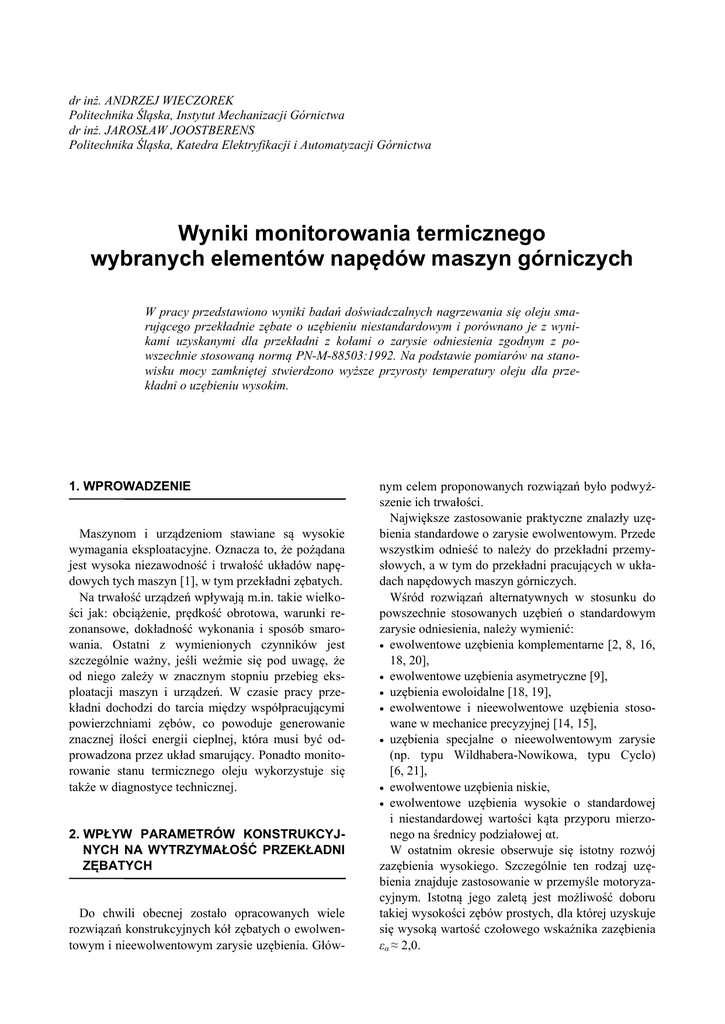 dr inż. ANDRZEJ WIECZOREK
Politechnika Śląska, Instytut Mechanizacji Górnictwa
dr inż. JAROSŁAW JOOSTBERENS
Politechnika Śląska, Katedra Elektryfikacji i Automatyzacji Górnictwa

Wyniki monitorowania termicznego wybranych elementów napędów maszyn górniczych

W pracy przedstawiono wyniki badań doświadczalnych nagrzewania się oleju smarującego przekładnie zębate o uzębieniu niestandardowym i porównano je z wynikami uzyskanymi dla przekładni z kołami o zarysie odniesienia zgodnym z powszechnie stosowaną normą PN-M-88503:1992. Na podstawie pomiarów na stanowisku mocy zamkniętej stwierdzono wyższe przyrosty temperatury oleju dla przekładni o uzębieniu wysokim.

1. WPROWADZENIE

Maszynom i urządzeniom stawiane są wysokie wymagania eksploatacyjne. Oznacza to, że pożądana jest wysoka niezawodność i trwałość układów napędowych tych maszyn [1], w tym przekładni zębatych.

Na trwałość urządzeń wpływają m.in. takie wielkości jak: obciążenie, prędkość obrotowa, warunki rezonansowe, dokładność wykonania i sposób smarowania. Ostatni z wymienionych czynników jest szczególnie ważny, jeśli weźmie się pod uwagę, że od niego zależy w znacznym stopniu przebieg eksploatacji maszyn i urządzeń. W czasie pracy przekładni dochodzi do tarcia między współpracującymi powierzchniami zębów, co powoduje generowanie znacznej ilości energii cieplnej, która musi być odprowadzona przez układ smarujący. Ponadto monitorowanie stanu termicznego oleju wykorzystuje się także w diagnostyce technicznej.

2. WPŁYW PARAMETRÓW KONSTRUKCYJNYCH NA WYTRZYMAŁOŚĆ PRZEKŁADNI ZĘBATYCH

Do chwili obecnej zostało opracowanych wiele rozwiązań konstrukcyjnych kół zębatych o ewolwentowym i nieewolwentowym zarysie uzębienia. Głównym celem proponowanych rozwiązań było podwyższenie ich trwałości.

Największe zastosowanie praktyczne znalazły uzębienia standardowe o zarysie ewolwentowym. Przede wszystkim odnieść to należy do przekładni przemysłowych, a w tym do przekładni pracujących w układach napędowych maszyn górniczych.

Wśród rozwiązań alternatywnych w stosunku do powszechnie stosowanych uzębień o standardowym zarysie odniesienia, należy wymienić:
• ewolwentowe uzębienia komplementarne [2, 8, 16, 18, 20],
• ewolwentowe uzębienia asymetryczne [9],
• uzębienia ewoloidalne [18, 19],
• ewolwentowe i nieewolwentowe uzębienia stosowane w mechanice precyzyjnej [14, 15],
• uzębienia specjalne o nieewolwentowym zarysie (np. typu Wildhabera-Nowikowa, typu Cyclo) [6, 21],
• ewolwentowe uzębienia niskie,
• ewolwentowe uzębienia wysokie o standardowej i niestandardowej wartości kąta przyporu mierzonego na średnicy podziałowej αt.

W ostatnim okresie obserwuje się istotny rozwój zazębienia wysokiego. Szczególnie ten rodzaj uzębienia znajduje zastosowanie w przemyśle motoryzacyjnym. Istotną jego zaletą jest możliwość doboru takiej wysokości zębów prostych, dla której uzyskuje się wysoką wartość czołowego wskaźnika zazębienia $\varepsilon_\alpha \approx 2{,}0$.